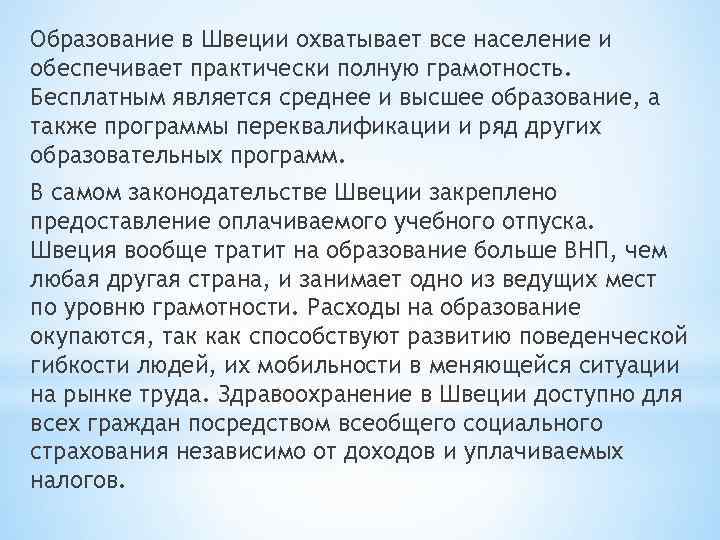 Образование в Швеции охватывает все население и обеспечивает практически полную грамотность. Бесплатным является среднее и высшее образование, а также программы переквалификации и ряд других образовательных программ.

В самом законодательстве Швеции закреплено предоставление оплачиваемого учебного отпуска. Швеция вообще тратит на образование больше ВНП, чем любая другая страна, и занимает одно из ведущих мест по уровню грамотности. Расходы на образование окупаются, так как способствуют развитию поведенческой гибкости людей, их мобильности в меняющейся ситуации на рынке труда. Здравоохранение в Швеции доступно для всех граждан посредством всеобщего социального страхования независимо от доходов и уплачиваемых налогов.